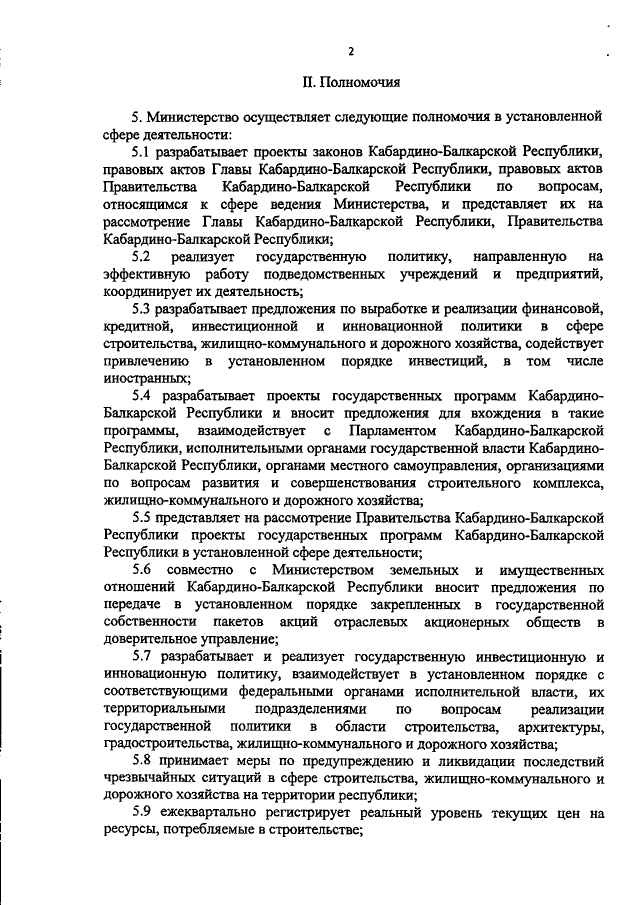 2

II. Полномочия

5. Министерство осуществляет следующие полномочия в установленной сфере деятельности:

5.1 разрабатывает проекты законов Кабардино-Балкарской Республики, правовых актов Главы Кабардино-Балкарской Республики, правовых актов Правительства Кабардино-Балкарской Республики по вопросам, относящимся к сфере ведения Министерства, и представляет их на рассмотрение Главы Кабардино-Балкарской Республики, Правительства Кабардино-Балкарской Республики;

5.2 реализует государственную политику, направленную на эффективную работу подведомственных учреждений и предприятий, координирует их деятельность;

5.3 разрабатывает предложения по выработке и реализации финансовой, кредитной, инвестиционной и инновационной политики в сфере строительства, жилищно-коммунального и дорожного хозяйства, содействует привлечению в установленном порядке инвестиций, в том числе иностранных;

5.4 разрабатывает проекты государственных программ Кабардино-Балкарской Республики и вносит предложения для вхождения в такие программы, взаимодействует с Парламентом Кабардино-Балкарской Республики, исполнительными органами государственной власти Кабардино-Балкарской Республики, органами местного самоуправления, организациями по вопросам развития и совершенствования строительного комплекса, жилищно-коммунального и дорожного хозяйства;

5.5 представляет на рассмотрение Правительства Кабардино-Балкарской Республики проекты государственных программ Кабардино-Балкарской Республики в установленной сфере деятельности;

5.6 совместно с Министерством земельных и имущественных отношений Кабардино-Балкарской Республики вносит предложения по передаче в установленном порядке закрепленных в государственной собственности пакетов акций отраслевых акционерных обществ в доверительное управление;

5.7 разрабатывает и реализует государственную инвестиционную и инновационную политику, взаимодействует в установленном порядке с соответствующими федеральными органами исполнительной власти, их территориальными подразделениями по вопросам реализации государственной политики в области строительства, архитектуры, градостроительства, жилищно-коммунального и дорожного хозяйства;

5.8 принимает меры по предупреждению и ликвидации последствий чрезвычайных ситуаций в сфере строительства, жилищно-коммунального и дорожного хозяйства на территории республики;

5.9 ежеквартально регистрирует реальный уровень текущих цен на ресурсы, потребляемые в строительстве;